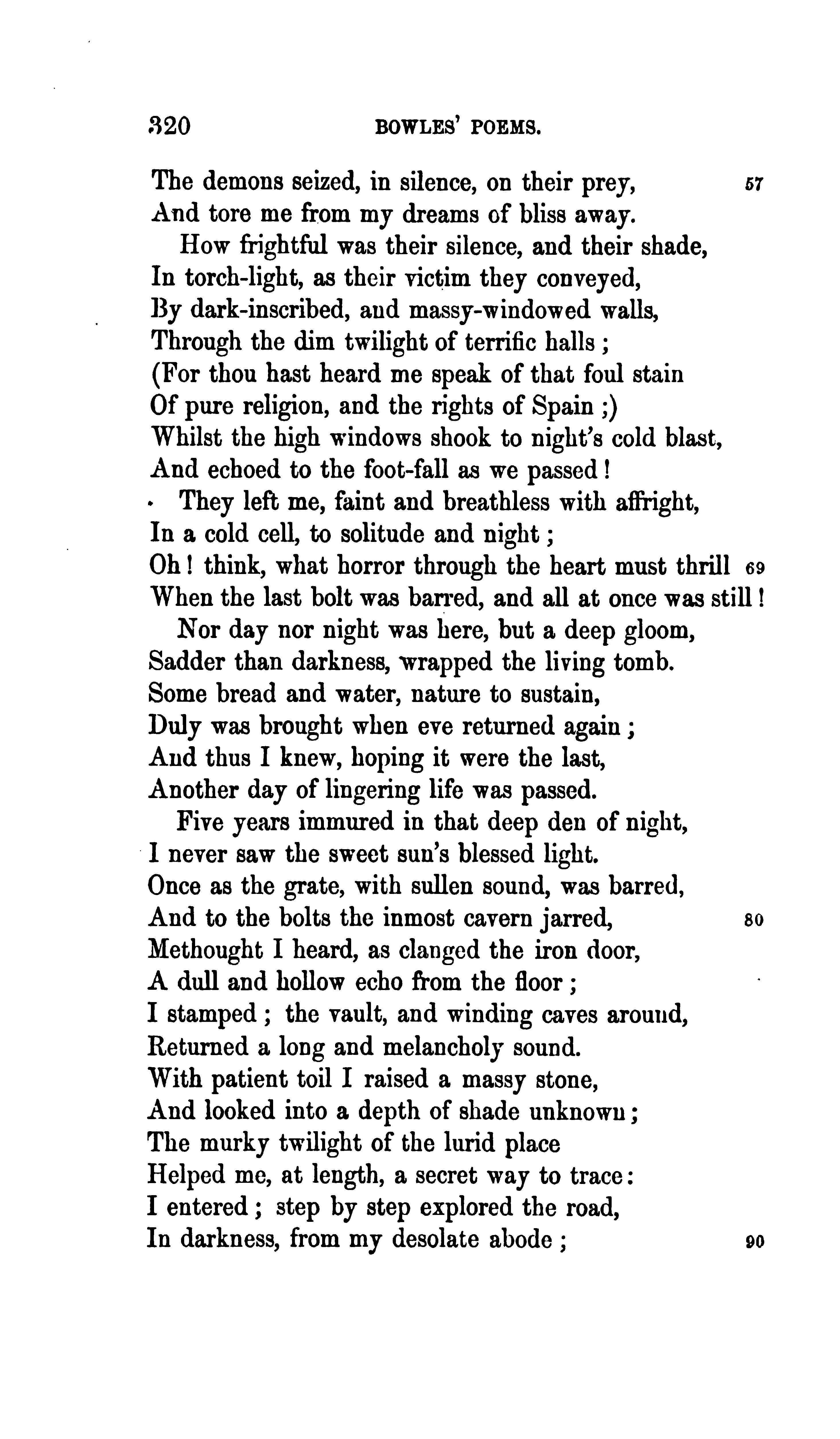 320 BOWLES' POEMS.

The demons seized, in silence, on their prey, 57
And tore me from my dreams of bliss away.
How frightful was their silence, and their shade,
In torch-light, as their victim they conveyed,
By dark-inscribed, and massy-windowed walls,
Through the dim twilight of terrific halls;
(For thou hast heard me speak of that foul stain
Of pure religion, and the rights of Spain;)
Whilst the high windows shook to night's cold blast,
And echoed to the foot-fall as we passed!
They left me, faint and breathless with affright,
In a cold cell, to solitude and night;
Oh! think, what horror through the heart must thrill 69
When the last bolt was barred, and all at once was still!
Nor day nor night was here, but a deep gloom,
Sadder than darkness, wrapped the living tomb.
Some bread and water, nature to sustain,
Duly was brought when eve returned again;
And thus I knew, hoping it were the last,
Another day of lingering life was passed.
Five years immured in that deep den of night,
I never saw the sweet sun's blessed light.
Once as the grate, with sullen sound, was barred,
And to the bolts the inmost cavern jarred, 80
Methought I heard, as clanged the iron door,
A dull and hollow echo from the floor;
I stamped; the vault, and winding caves around,
Returned a long and melancholy sound.
With patient toil I raised a massy stone,
And looked into a depth of shade unknown;
The murky twilight of the lurid place
Helped me, at length, a secret way to trace:
I entered; step by step explored the road,
In darkness, from my desolate abode; 90